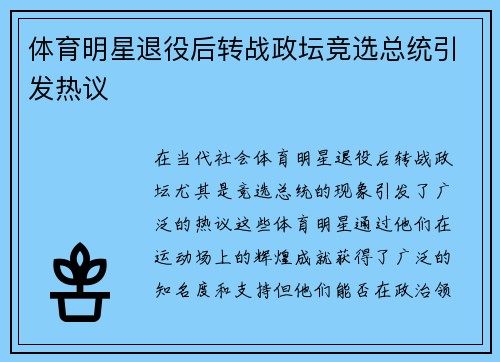 体育明星退役后转战政坛竞选总统引发热议

在当代社会体育明星退役后转战政坛尤其是竞选总统的现象引发了广泛的热议这些体育明星通过他们在运动场上的辉煌成就获得了广泛的知名度和支持但他们能否在政治领